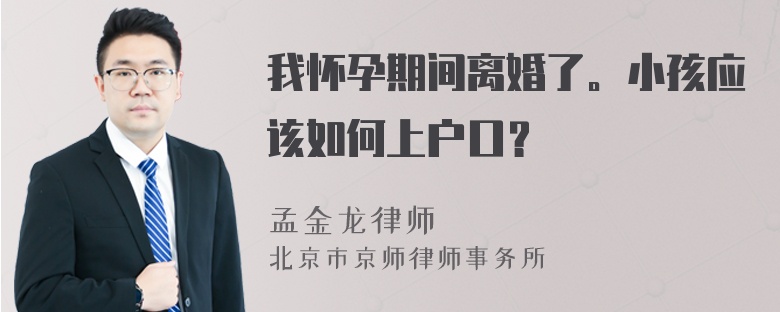 我怀孕期间离婚了。小孩应该如何上户口？

孟金龙律师
北京市京师律师事务所